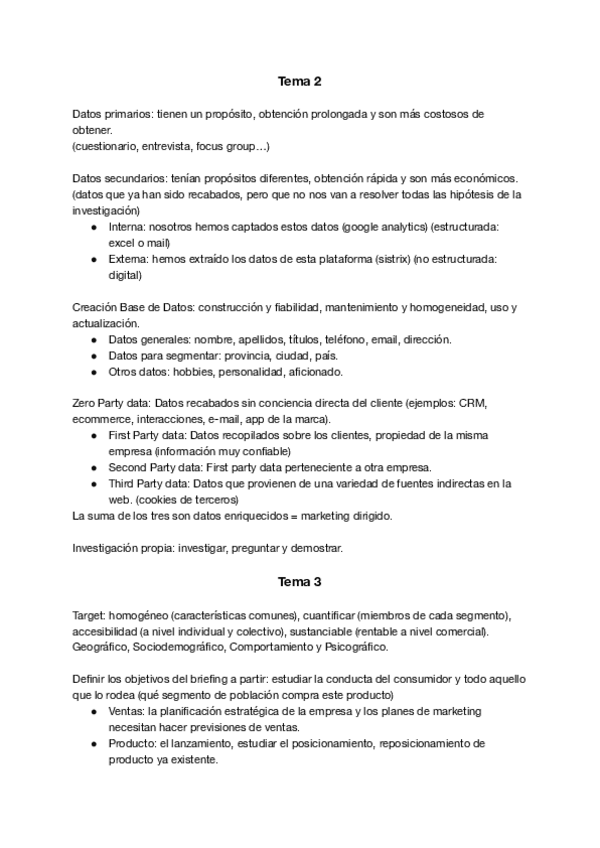 Tema 2

Datos primarios: tienen un propósito, obtención prolongada y son más costosos de obtener.
(cuestionario, entrevista, focus group…)

Datos secundarios: tenían propósitos diferentes, obtención rápida y son más económicos. (datos que ya han sido recabados, pero que no nos van a resolver todas las hipótesis de la investigación)
● Interna: nosotros hemos captados estos datos (google analytics) (estructurada: excel o mail)
● Externa: hemos extraído los datos de esta plataforma (sistrix) (no estructurada: digital)

Creación Base de Datos: construcción y fiabilidad, mantenimiento y homogeneidad, uso y actualización.
● Datos generales: nombre, apellidos, títulos, teléfono, email, dirección.
● Datos para segmentar: provincia, ciudad, país.
● Otros datos: hobbies, personalidad, aficionado.

Zero Party data: Datos recabados sin conciencia directa del cliente (ejemplos: CRM, ecommerce, interacciones, e-mail, app de la marca).
● First Party data: Datos recopilados sobre los clientes, propiedad de la misma empresa (información muy confiable)
● Second Party data: First party data perteneciente a otra empresa.
● Third Party data: Datos que provienen de una variedad de fuentes indirectas en la web. (cookies de terceros)
La suma de los tres son datos enriquecidos = marketing dirigido.

Investigación propia: investigar, preguntar y demostrar.

Tema 3

Target: homogéneo (características comunes), cuantificar (miembros de cada segmento), accesibilidad (a nivel individual y colectivo), sustanciable (rentable a nivel comercial). Geográfico, Sociodemográfico, Comportamiento y Psicográfico.

Definir los objetivos del briefing a partir: estudiar la conducta del consumidor y todo aquello que lo rodea (qué segmento de población compra este producto)
● Ventas: la planificación estratégica de la empresa y los planes de marketing necesitan hacer previsiones de ventas.
● Producto: el lanzamiento, estudiar el posicionamiento, reposicionamiento de producto ya existente.